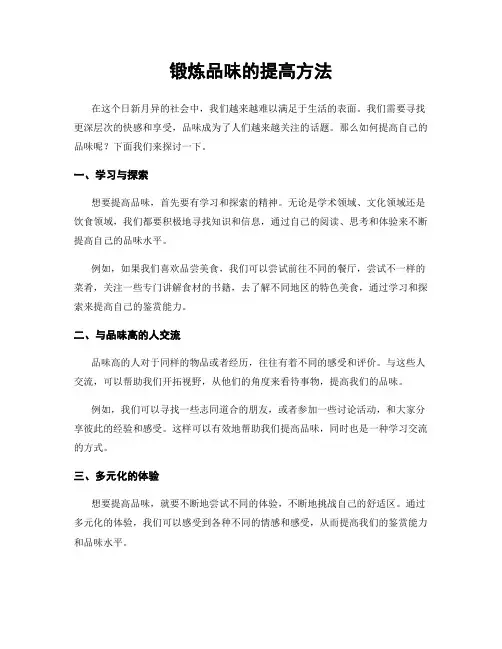 锻炼品味的提高方法

在这个日新月异的社会中，我们越来越难以满足于生活的表面。我们需要寻找更深层次的快感和享受，品味成为了人们越来越关注的话题。那么如何提高自己的品味呢？下面我们来探讨一下。

一、学习与探索

想要提高品味，首先要有学习和探索的精神。无论是学术领域、文化领域还是饮食领域，我们都要积极地寻找知识和信息，通过自己的阅读、思考和体验来不断提高自己的品味水平。

例如，如果我们喜欢品尝美食，我们可以尝试前往不同的餐厅，尝试不一样的菜肴，关注一些专门讲解食材的书籍，去了解不同地区的特色美食，通过学习和探索来提高自己的鉴赏能力。

二、与品味高的人交流

品味高的人对于同样的物品或者经历，往往有着不同的感受和评价。与这些人交流，可以帮助我们开拓视野，从他们的角度来看待事物，提高我们的品味。

例如，我们可以寻找一些志同道合的朋友，或者参加一些讨论活动，和大家分享彼此的经验和感受。这样可以有效地帮助我们提高品味，同时也是一种学习交流的方式。

三、多元化的体验

想要提高品味，就要不断地尝试不同的体验，不断地挑战自己的舒适区。通过多元化的体验，我们可以感受到各种不同的情感和感受，从而提高我们的鉴赏能力和品味水平。